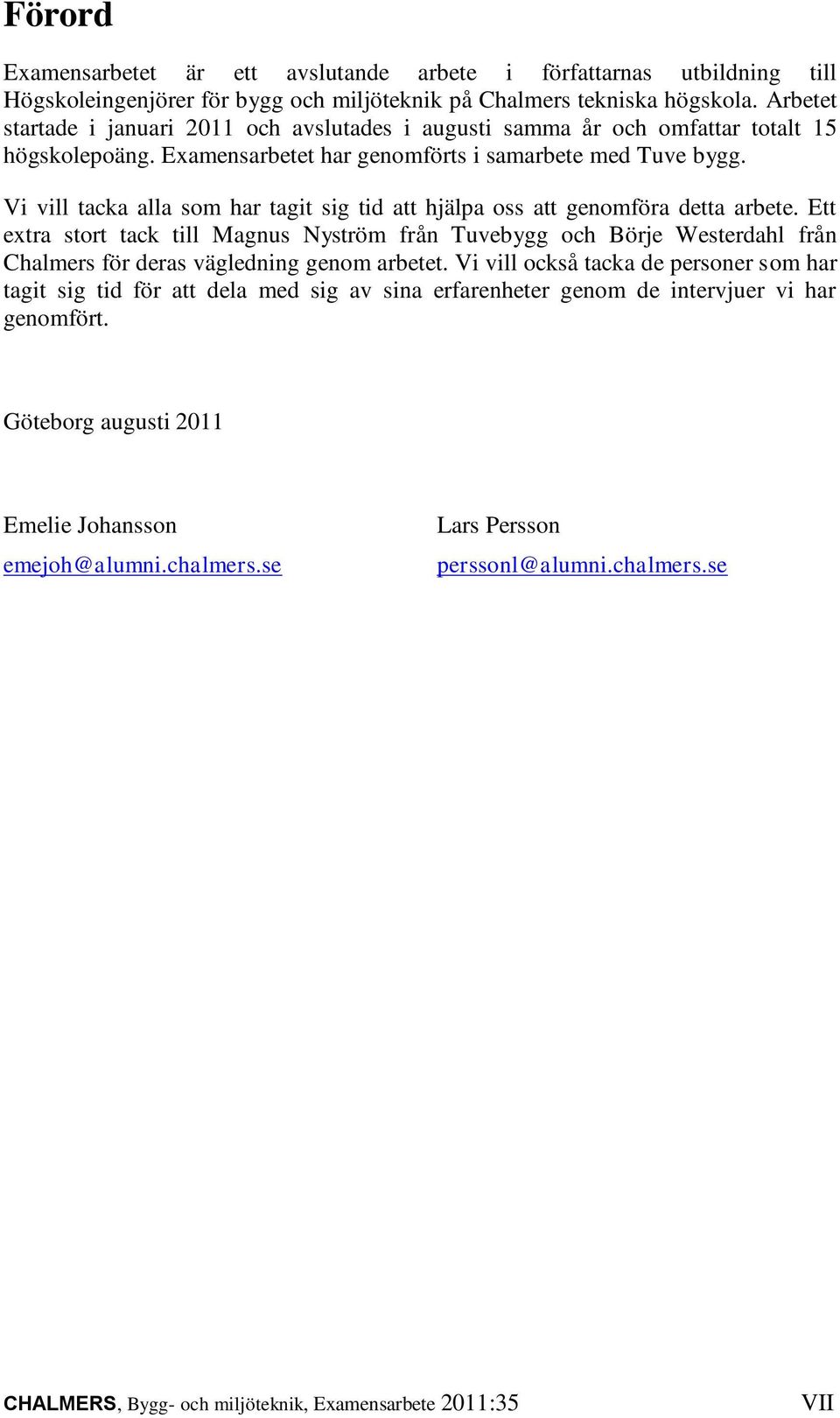 Förord

Examensarbetet är ett avslutande arbete i författarnas utbildning till Högskoleingenjörer för bygg och miljöteknik på Chalmers tekniska högskola. Arbetet startade i januari 2011 och avslutades i augusti samma år och omfattar totalt 15 högskolepoäng. Examensarbetet har genomförts i samarbete med Tuve bygg.

Vi vill tacka alla som har tagit sig tid att hjälpa oss att genomföra detta arbete. Ett extra stort tack till Magnus Nyström från Tuvebygg och Börje Westerdahl från Chalmers för deras vägledning genom arbetet. Vi vill också tacka de personer som har tagit sig tid för att dela med sig av sina erfarenheter genom de intervjuer vi har genomfört.

Göteborg augusti 2011

Emelie Johansson

emejoh@alumni.chalmers.se

Lars Persson

perssonl@alumni.chalmers.se

CHALMERS, Bygg- och miljöteknik, Examensarbete 2011:35 VII